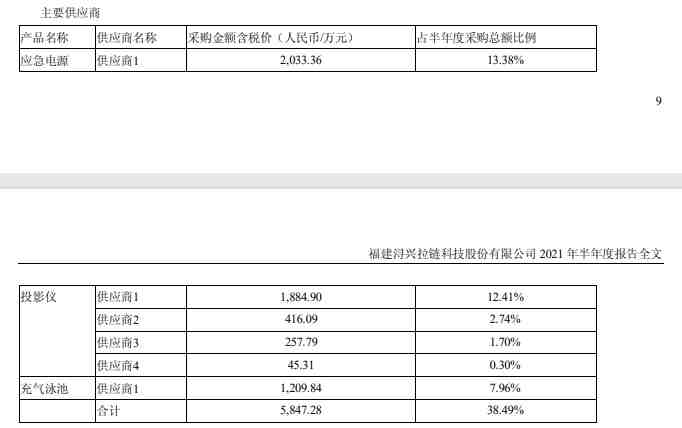 主要供应商

| 产品名称 | 供应商名称 | 采购金额含税价（人民币/万元） | 占半年度采购总额比例 |
|---|---|---|---|
| 应急电源 | 供应商1 | 2,033.36 | 13.38% |

9

福建浔兴拉链科技股份有限公司 2021 年半年度报告全文

| 投影仪 | 供应商1 | 1,884.90 | 12.41% |
|---|---|---|---|
| | 供应商2 | 416.09 | 2.74% |
| | 供应商3 | 257.79 | 1.70% |
| | 供应商4 | 45.31 | 0.30% |
| 充气泳池 | 供应商1 | 1,209.84 | 7.96% |
| | 合计 | 5,847.28 | 38.49% |